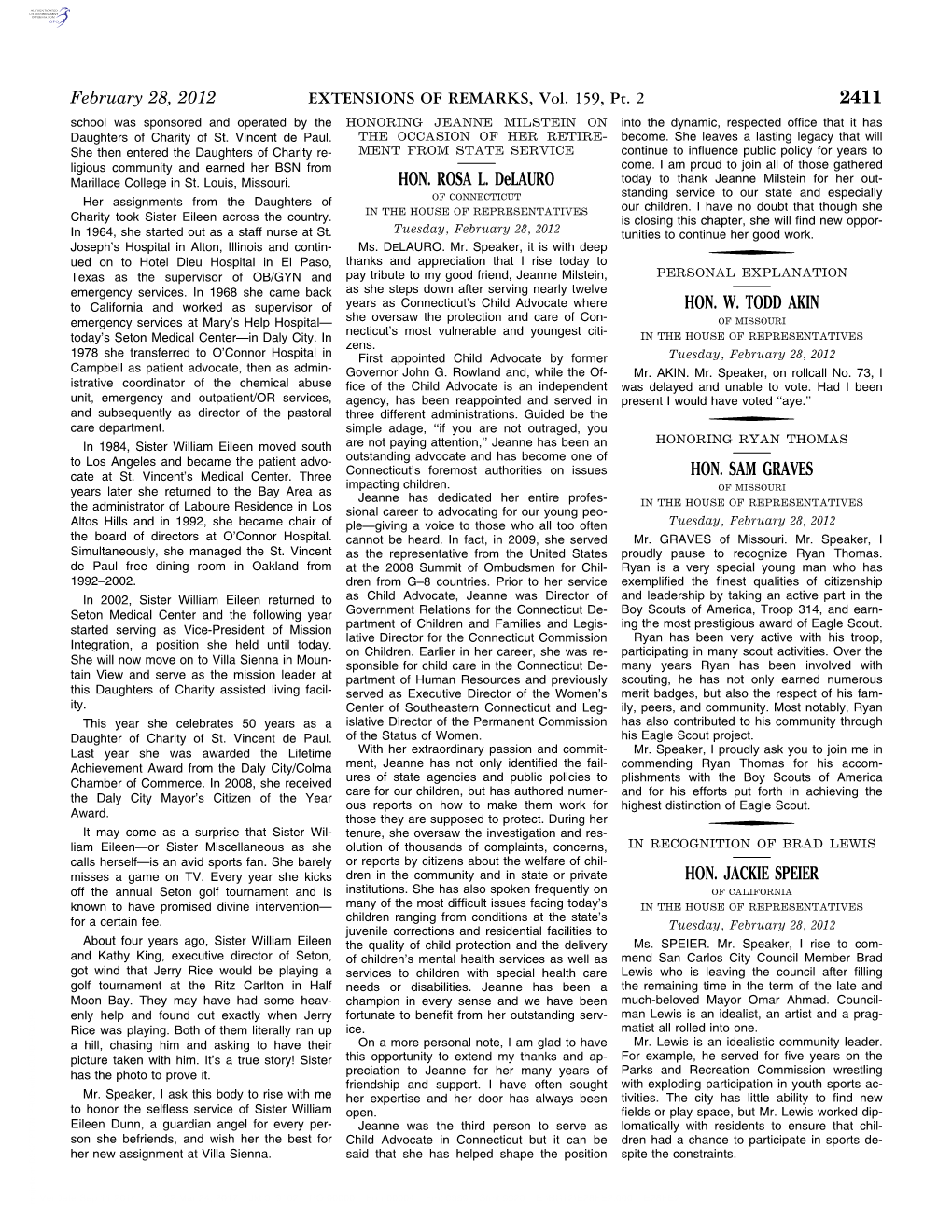 February 28, 2012 EXTENSIONS OF REMARKS, Vol. 159, Pt. 2 2411

school was sponsored and operated by the Daughters of Charity of St. Vincent de Paul. She then entered the Daughters of Charity religious community and earned her BSN from Marillace College in St. Louis, Missouri.

Her assignments from the Daughters of Charity took Sister Eileen across the country. In 1964, she started out as a staff nurse at St. Joseph's Hospital in Alton, Illinois and continued on to Hotel Dieu Hospital in El Paso, Texas as the supervisor of OB/GYN and emergency services. In 1968 she came back to California and worked as supervisor of emergency services at Mary's Help Hospital—today's Seton Medical Center—in Daly City. In 1978 she transferred to O'Connor Hospital in Campbell as patient advocate, then as administrative coordinator of the chemical abuse unit, emergency and outpatient/OR services, and subsequently as director of the pastoral care department.

In 1984, Sister William Eileen moved south to Los Angeles and became the patient advocate at St. Vincent's Medical Center. Three years later she returned to the Bay Area as the administrator of Laboure Residence in Los Altos Hills and in 1992, she became chair of the board of directors at O'Connor Hospital. Simultaneously, she managed the St. Vincent de Paul free dining room in Oakland from 1992–2002.

In 2002, Sister William Eileen returned to Seton Medical Center and the following year started serving as Vice-President of Mission Integration, a position she held until today. She will now move on to Villa Sienna in Mountain View and serve as the mission leader at this Daughters of Charity assisted living facility.

This year she celebrates 50 years as a Daughter of Charity of St. Vincent de Paul. Last year she was awarded the Lifetime Achievement Award from the Daly City/Colma Chamber of Commerce. In 2008, she received the Daly City Mayor's Citizen of the Year Award.

It may come as a surprise that Sister William Eileen—or Sister Miscellaneous as she calls herself—is an avid sports fan. She barely misses a game on TV. Every year she kicks off the annual Seton golf tournament and is known to have promised divine intervention—for a certain fee.

About four years ago, Sister William Eileen and Kathy King, executive director of Seton, got wind that Jerry Rice would be playing a golf tournament at the Ritz Carlton in Half Moon Bay. They may have had some heavenly help and found out exactly when Jerry Rice was playing. Both of them literally ran up a hill, chasing him and asking to have their picture taken with him. It's a true story! Sister has the photo to prove it.

Mr. Speaker, I ask this body to rise with me to honor the selfless service of Sister William Eileen Dunn, a guardian angel for every person she befriends, and wish her the best for her new assignment at Villa Sienna.

HONORING JEANNE MILSTEIN ON THE OCCASION OF HER RETIREMENT FROM STATE SERVICE

HON. ROSA L. DeLAURO
OF CONNECTICUT
IN THE HOUSE OF REPRESENTATIVES
Tuesday, February 28, 2012

Ms. DELAURO. Mr. Speaker, it is with deep thanks and appreciation that I rise today to pay tribute to my good friend, Jeanne Milstein, as she steps down after serving nearly twelve years as Connecticut's Child Advocate where she oversaw the protection and care of Connecticut's most vulnerable and youngest citizens.

First appointed Child Advocate by former Governor John G. Rowland and, while the Office of the Child Advocate is an independent agency, has been reappointed and served in three different administrations. Guided be the simple adage, "if you are not outraged, you are not paying attention," Jeanne has been an outstanding advocate and has become one of Connecticut's foremost authorities on issues impacting children.

Jeanne has dedicated her entire professional career to advocating for our young people—giving a voice to those who all too often cannot be heard. In fact, in 2009, she served as the representative from the United States at the 2008 Summit of Ombudsmen for Children from G–8 countries. Prior to her service as Child Advocate, Jeanne was Director of Government Relations for the Connecticut Department of Children and Families and Legislative Director for the Connecticut Commission on Children. Earlier in her career, she was responsible for child care in the Connecticut Department of Human Resources and previously served as Executive Director of the Women's Center of Southeastern Connecticut and Legislative Director of the Permanent Commission of the Status of Women.

With her extraordinary passion and commitment, Jeanne has not only identified the failures of state agencies and public policies to care for our children, but has authored numerous reports on how to make them work for those they are supposed to protect. During her tenure, she oversaw the investigation and resolution of thousands of complaints, concerns, or reports by citizens about the welfare of children in the community and in state or private institutions. She has also spoken frequently on many of the most difficult issues facing today's children ranging from conditions at the state's juvenile corrections and residential facilities to the quality of child protection and the delivery of children's mental health services as well as services to children with special health care needs or disabilities. Jeanne has been a champion in every sense and we have been fortunate to benefit from her outstanding service.

On a more personal note, I am glad to have this opportunity to extend my thanks and appreciation to Jeanne for her many years of friendship and support. I have often sought her expertise and her door has always been open.

Jeanne was the third person to serve as Child Advocate in Connecticut but it can be said that she has helped shape the position into the dynamic, respected office that it has become. She leaves a lasting legacy that will continue to influence public policy for years to come. I am proud to join all of those gathered today to thank Jeanne Milstein for her outstanding service to our state and especially our children. I have no doubt that though she is closing this chapter, she will find new opportunities to continue her good work.

PERSONAL EXPLANATION

HON. W. TODD AKIN
OF MISSOURI
IN THE HOUSE OF REPRESENTATIVES
Tuesday, February 28, 2012

Mr. AKIN. Mr. Speaker, on rollcall No. 73, I was delayed and unable to vote. Had I been present I would have voted "aye."

HONORING RYAN THOMAS

HON. SAM GRAVES
OF MISSOURI
IN THE HOUSE OF REPRESENTATIVES
Tuesday, February 28, 2012

Mr. GRAVES of Missouri. Mr. Speaker, I proudly pause to recognize Ryan Thomas. Ryan is a very special young man who has exemplified the finest qualities of citizenship and leadership by taking an active part in the Boy Scouts of America, Troop 314, and earning the most prestigious award of Eagle Scout.

Ryan has been very active with his troop, participating in many scout activities. Over the many years Ryan has been involved with scouting, he has not only earned numerous merit badges, but also the respect of his family, peers, and community. Most notably, Ryan has also contributed to his community through his Eagle Scout project.

Mr. Speaker, I proudly ask you to join me in commending Ryan Thomas for his accomplishments with the Boy Scouts of America and for his efforts put forth in achieving the highest distinction of Eagle Scout.

IN RECOGNITION OF BRAD LEWIS

HON. JACKIE SPEIER
OF CALIFORNIA
IN THE HOUSE OF REPRESENTATIVES
Tuesday, February 28, 2012

Ms. SPEIER. Mr. Speaker, I rise to commend San Carlos City Council Member Brad Lewis who is leaving the council after filling the remaining time in the term of the late and much-beloved Mayor Omar Ahmad. Councilman Lewis is an idealist, an artist and a pragmatist all rolled into one.

Mr. Lewis is an idealistic community leader. For example, he served for five years on the Parks and Recreation Commission wrestling with exploding participation in youth sports activities. The city has little ability to find new fields or play space, but Mr. Lewis worked diplomatically with residents to ensure that children had a chance to participate in sports despite the constraints.